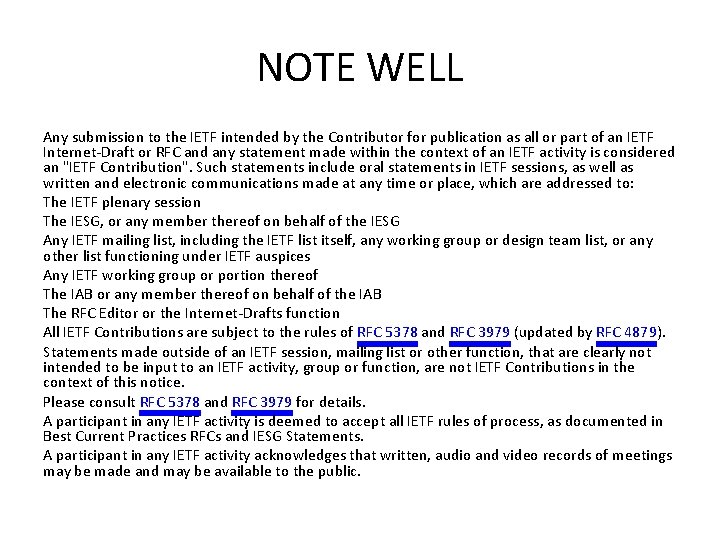 NOTE WELL

Any submission to the IETF intended by the Contributor for publication as all or part of an IETF Internet-Draft or RFC and any statement made within the context of an IETF activity is considered an "IETF Contribution". Such statements include oral statements in IETF sessions, as well as written and electronic communications made at any time or place, which are addressed to:

The IETF plenary session

The IESG, or any member thereof on behalf of the IESG

Any IETF mailing list, including the IETF list itself, any working group or design team list, or any other list functioning under IETF auspices

Any IETF working group or portion thereof

The IAB or any member thereof on behalf of the IAB

The RFC Editor or the Internet-Drafts function

All IETF Contributions are subject to the rules of RFC 5378 and RFC 3979 (updated by RFC 4879).

Statements made outside of an IETF session, mailing list or other function, that are clearly not intended to be input to an IETF activity, group or function, are not IETF Contributions in the context of this notice.

Please consult RFC 5378 and RFC 3979 for details.

A participant in any IETF activity is deemed to accept all IETF rules of process, as documented in Best Current Practices RFCs and IESG Statements.

A participant in any IETF activity acknowledges that written, audio and video records of meetings may be made and may be available to the public.